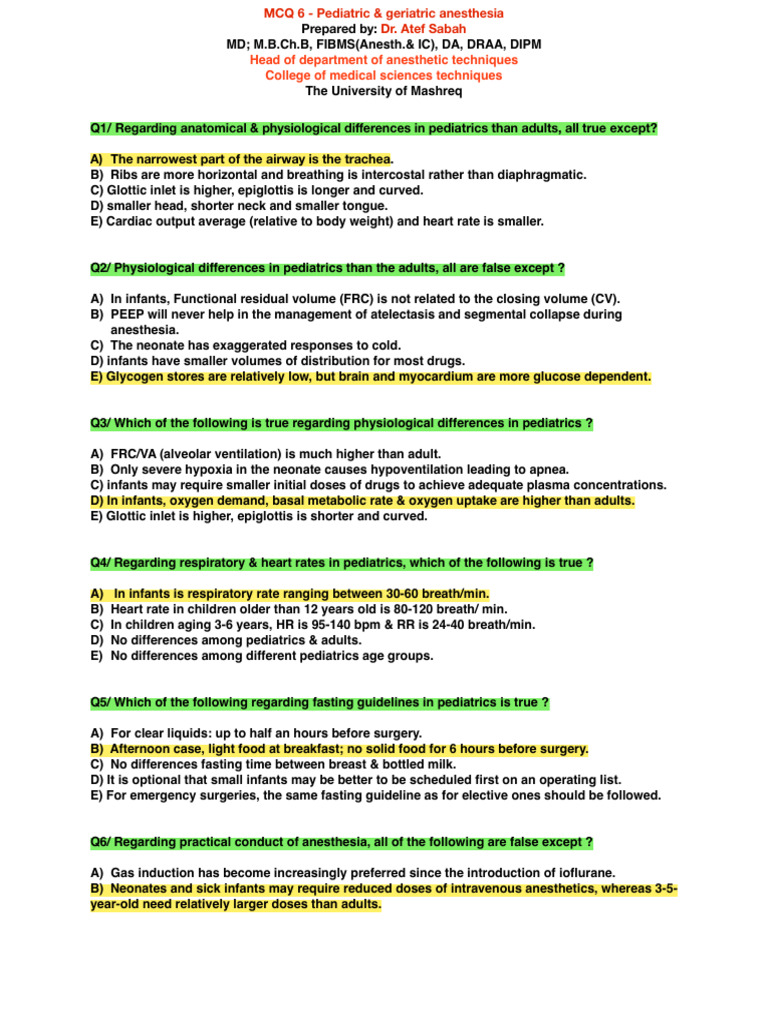 MCQ 6 - Pediatric & geriatric anesthesia
Prepared by: Dr. Atef Sabah
MD; M.B.Ch.B, FIBMS(Anesth.& IC), DA, DRAA, DIPM
Head of department of anesthetic techniques
College of medical sciences techniques
The University of Mashreq

Q1/ Regarding anatomical & physiological differences in pediatrics than adults, all true except?

A) The narrowest part of the airway is the trachea.
B) Ribs are more horizontal and breathing is intercostal rather than diaphragmatic.
C) Glottic inlet is higher, epiglottis is longer and curved.
D) smaller head, shorter neck and smaller tongue.
E) Cardiac output average (relative to body weight) and heart rate is smaller.

Q2/ Physiological differences in pediatrics than the adults, all are false except ?

A) In infants, Functional residual volume (FRC) is not related to the closing volume (CV).
B) PEEP will never help in the management of atelectasis and segmental collapse during anesthesia.
C) The neonate has exaggerated responses to cold.
D) infants have smaller volumes of distribution for most drugs.
E) Glycogen stores are relatively low, but brain and myocardium are more glucose dependent.

Q3/ Which of the following is true regarding physiological differences in pediatrics ?

A) FRC/VA (alveolar ventilation) is much higher than adult.
B) Only severe hypoxia in the neonate causes hypoventilation leading to apnea.
C) infants may require smaller initial doses of drugs to achieve adequate plasma concentrations.
D) In infants, oxygen demand, basal metabolic rate & oxygen uptake are higher than adults.
E) Glottic inlet is higher, epiglottis is shorter and curved.

Q4/ Regarding respiratory & heart rates in pediatrics, which of the following is true ?

A) In infants is respiratory rate ranging between 30-60 breath/min.
B) Heart rate in children older than 12 years old is 80-120 breath/ min.
C) In children aging 3-6 years, HR is 95-140 bpm & RR is 24-40 breath/min.
D) No differences among pediatrics & adults.
E) No differences among different pediatrics age groups.

Q5/ Which of the following regarding fasting guidelines in pediatrics is true ?

A) For clear liquids: up to half an hours before surgery.
B) Afternoon case, light food at breakfast; no solid food for 6 hours before surgery.
C) No differences fasting time between breast & bottled milk.
D) It is optional that small infants may be better to be scheduled first on an operating list.
E) For emergency surgeries, the same fasting guideline as for elective ones should be followed.

Q6/ Regarding practical conduct of anesthesia, all of the following are false except ?

A) Gas induction has become increasingly preferred since the introduction of ioflurane.
B) Neonates and sick infants may require reduced doses of intravenous anesthetics, whereas 3-5-year-old need relatively larger doses than adults.